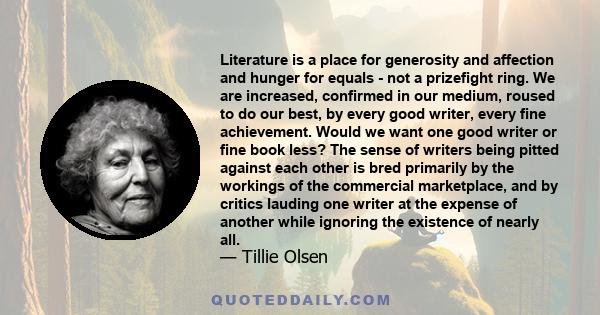 Literature is a place for generosity and affection and hunger for equals - not a prizefight ring. We are increased, confirmed in our medium, roused to do our best, by every good writer, every fine achievement. Would we want one good writer or fine book less? The sense of writers being pitted against each other is bred primarily by the workings of the commercial marketplace, and by critics lauding one writer at the expense of another while ignoring the existence of nearly all.

— Tillie Olsen

QUOTEDDAILY.COM